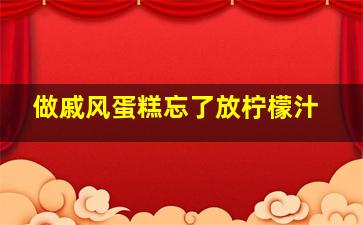 做戚风蛋糕忘了放柠檬汁